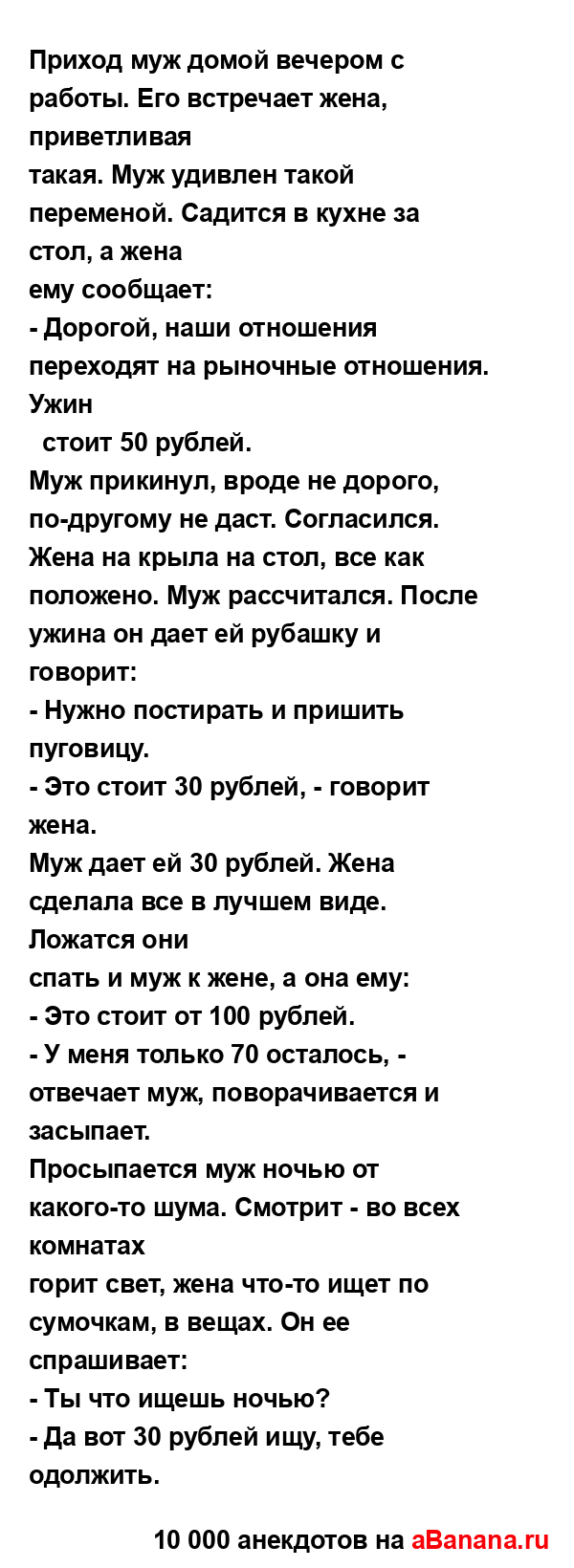 Приход муж домой вечером с работы. Его встречает жена, приветливая
такая. Муж удивлен такой переменой. Садится в кухне за стол, а жена
ему сообщает:
- Дорогой, наши отношения переходят на рыночные отношения. Ужин
стоит 50 рублей.
Муж прикинул, вроде не дорого, по-другому не даст. Согласился. Жена на крыла на стол, все как положено. Муж рассчитался. После ужина он дает ей рубашку и говорит:
- Нужно постирать и пришить пуговицу.
- Это стоит 30 рублей, - говорит жена.
Муж дает ей 30 рублей. Жена сделала все в лучшем виде. Ложатся они
спать и муж к жене, а она ему:
- Это стоит от 100 рублей.
- У меня только 70 осталось, - отвечает муж, поворачивается и засыпает.
Просыпается муж ночью от какого-то шума. Смотрит - во всех комнатах
горит свет, жена что-то ищет по сумочкам, в вещах. Он ее спрашивает:
- Ты что ищешь ночью?
- Да вот 30 рублей ищу, тебе одолжить.

10 000 анекдотов на aBanana.ru